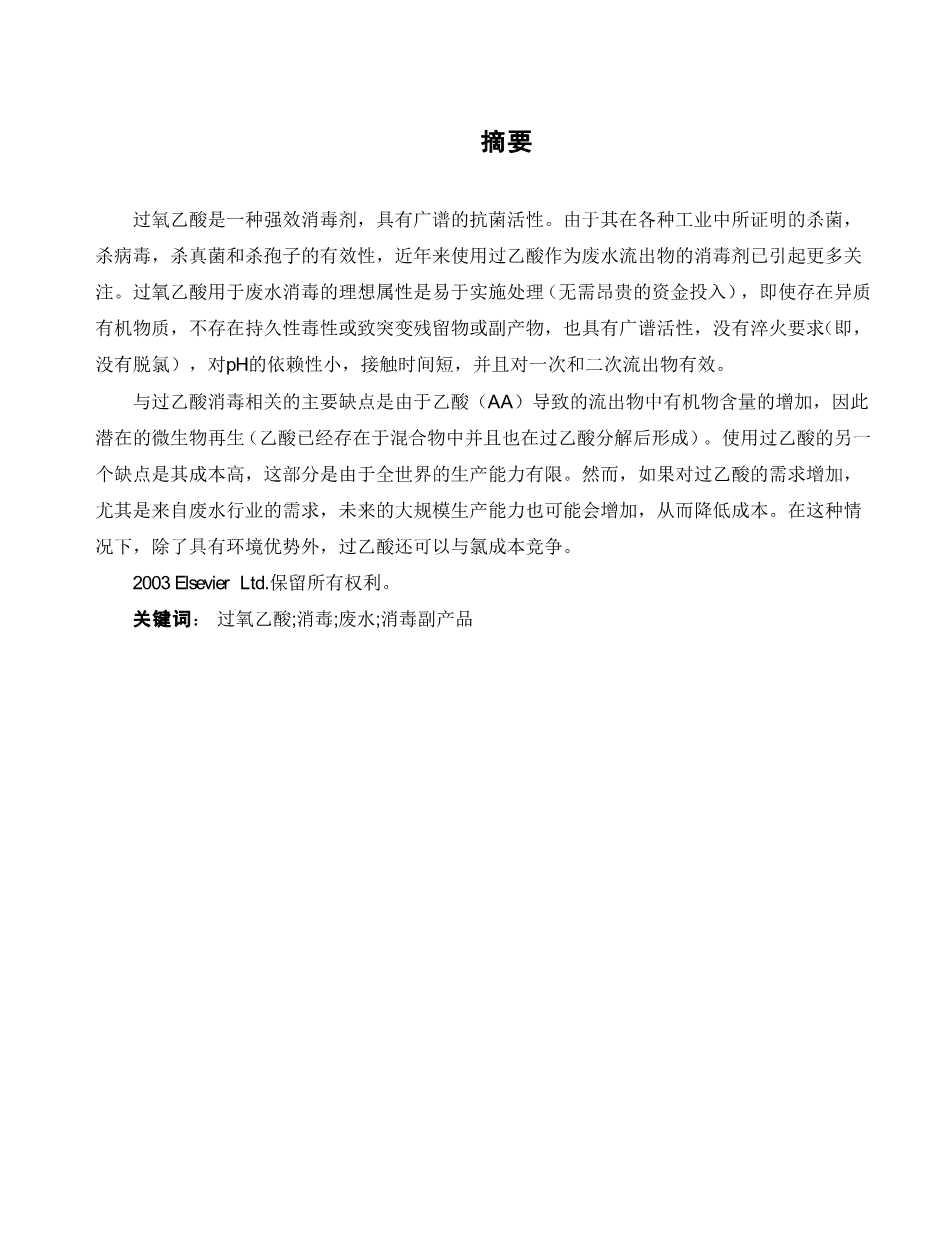 摘要

过氧乙酸是一种强效消毒剂，具有广谱的抗菌活性。由于其在各种工业中所证明的杀菌，杀病毒，杀真菌和杀孢子的有效性，近年来使用过乙酸作为废水流出物的消毒剂已引起更多关注。过氧乙酸用于废水消毒的理想属性是易于实施处理（无需昂贵的资金投入），即使存在异质有机物质，不存在持久性毒性或致突变残留物或副产物，也具有广谱活性，没有淬火要求（即，没有脱氯），对pH的依赖性小，接触时间短，并且对一次和二次流出物有效。

与过乙酸消毒相关的主要缺点是由于乙酸（AA）导致的流出物中有机物含量的增加，因此潜在的微生物再生（乙酸已经存在于混合物中并且也在过乙酸分解后形成）。使用过乙酸的另一个缺点是其成本高，这部分是由于全世界的生产能力有限。然而，如果对过乙酸的需求增加，尤其是来自废水行业的需求，未来的大规模生产能力也可能会增加，从而降低成本。在这种情况下，除了具有环境优势外，过乙酸还可以与氯成本竞争。

2003 Elsevier Ltd.保留所有权利。

关键词： 过氧乙酸;消毒;废水;消毒副产品